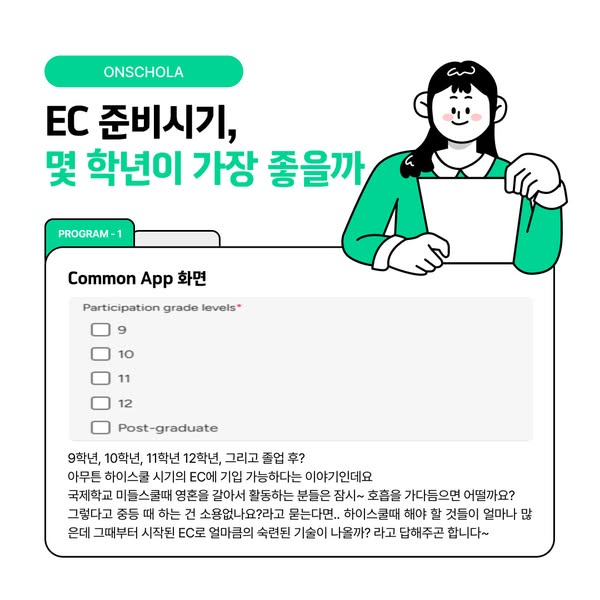 ONSCHOLA

EC 준비시기,
몇 학년이 가장 좋을까

PROGRAM - 1

Common App 화면

Participation grade levels*

9

10

11

12

Post-graduate

9학년, 10학년, 11학년 12학년, 그리고 졸업 후?
아무튼 하이스쿨 시기의 EC에 기입 가능하다는 이야기인데요
국제학교 미들스쿨때 영혼을 갈아서 활동하는 분들은 잠시~ 호흡을 가다듬으면 어떨까요?
그렇다고 중등 때 하는 건 소용없나요?라고 묻는다면.. 하이스쿨때 해야 할 것들이 얼마나 많은데 그때부터 시작된 EC로 얼마큼의 숙련된 기술이 나올까? 라고 답해주곤 합니다~